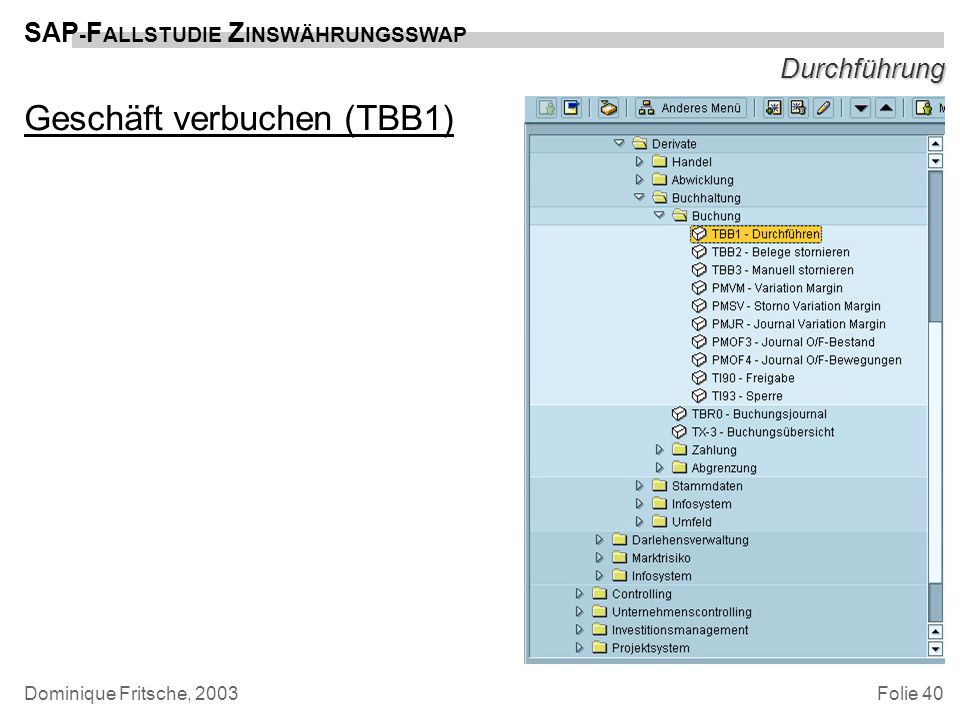 SAP-FALLSTUDIE ZINSWÄHRUNGSSWAP

Durchführung

Geschäft verbuchen (TBB1)

Anderes Menü

Derivate
Handel
Abwicklung
Buchhaltung
Buchung
TBB1 - Durchführen
TBB2 - Belege stornieren
TBB3 - Manuell stornieren
PMVM - Variation Margin
PMSV - Storno Variation Margin
PMJR - Journal Variation Margin
PMOF3 - Journal O/F-Bestand
PMOF4 - Journal O/F-Bewegungen
TI90 - Freigabe
TI93 - Sperre
TBR0 - Buchungsjournal
TX-3 - Buchungsübersicht
Zahlung
Abgrenzung
Stammdaten
Infosystem
Umfeld
Darlehensverwaltung
Marktrisiko
Infosystem
Controlling
Unternehmenscontrolling
Investitionsmanagement
Projektsystem

Dominique Fritsche, 2003

Folie 40